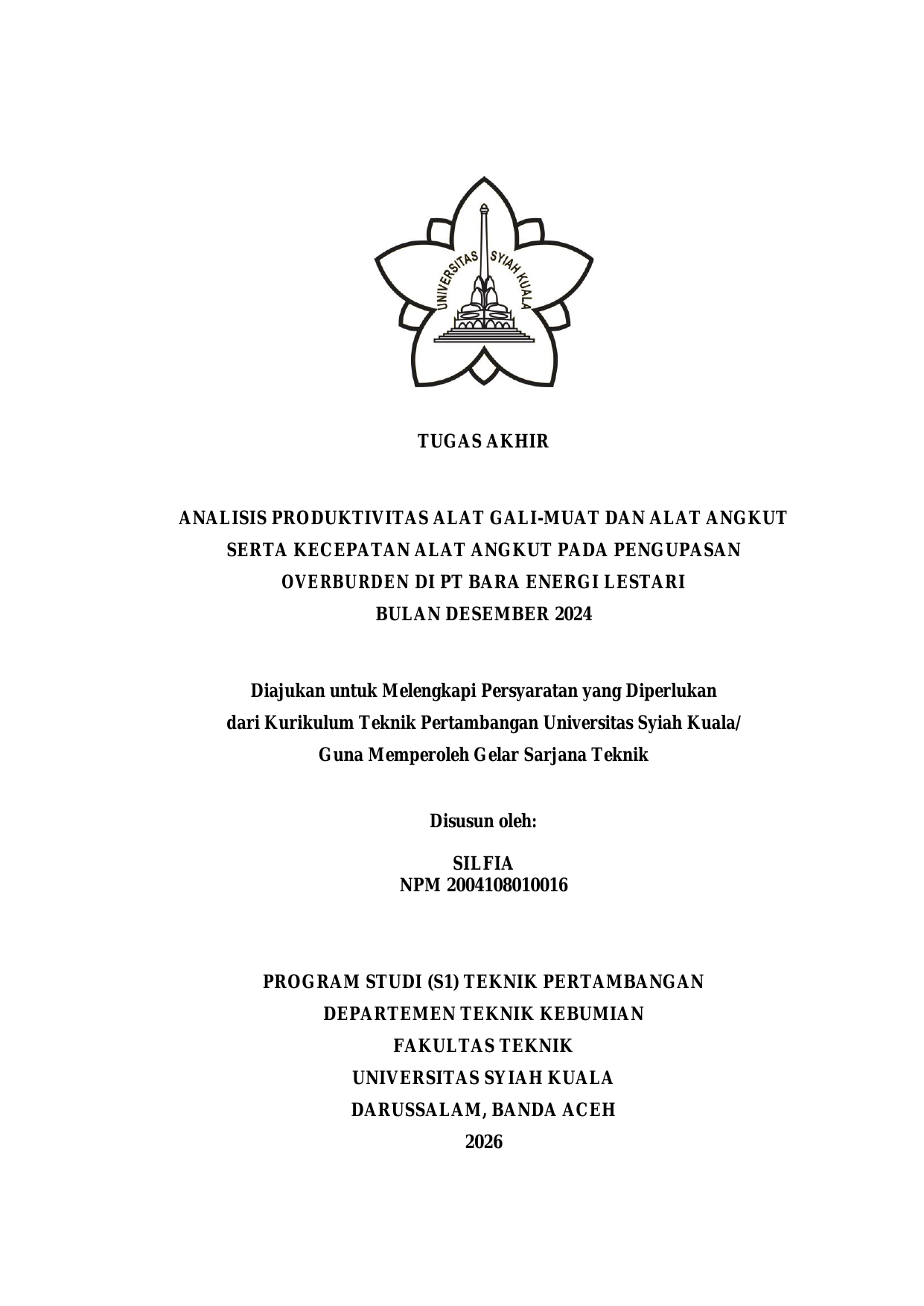 UNIVERSITAS SYIAH KUALA

TUGAS AKHIR

ANALISIS PRODUKTIVITAS ALAT GALI-MUAT DAN ALAT ANGKUT SERTA KECEPATAN ALAT ANGKUT PADA PENGUPASAN OVERBURDEN DI PT BARA ENERGI LESTARI BULAN DESEMBER 2024

Diajukan untuk Melengkapi Persyaratan yang Diperlukan dari Kurikulum Teknik Pertambangan Universitas Syiah Kuala/ Guna Memperoleh Gelar Sarjana Teknik

Disusun oleh:

SILFIA
NPM 2004108010016

PROGRAM STUDI (S1) TEKNIK PERTAMBANGAN
DEPARTEMEN TEKNIK KEBUMIAN
FAKULTAS TEKNIK
UNIVERSITAS SYIAH KUALA
DARUSSALAM, BANDA ACEH
2026